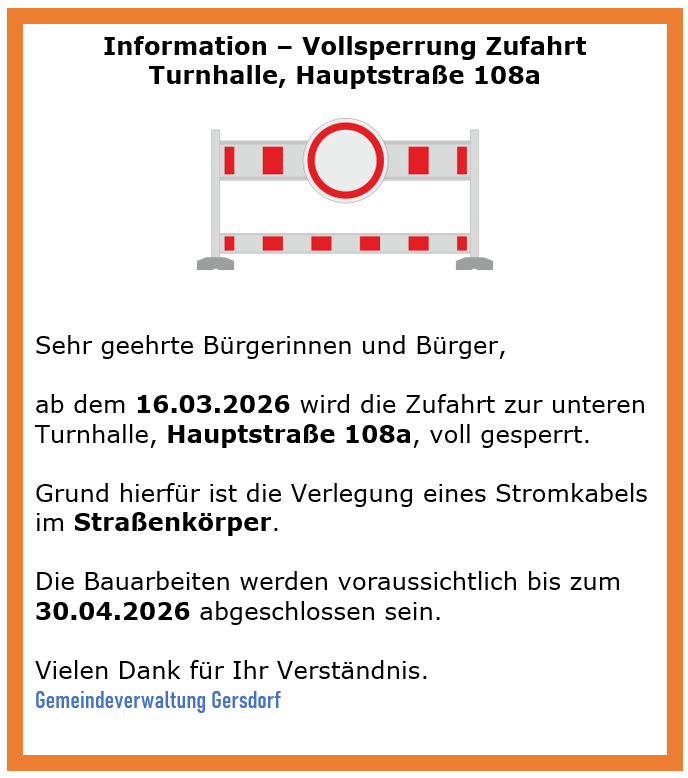 Information – Vollsperrung Zufahrt Turnhalle, Hauptstraße 108a

Sehr geehrte Bürgerinnen und Bürger,

ab dem 16.03.2026 wird die Zufahrt zur unteren Turnhalle, Hauptstraße 108a, voll gesperrt.

Grund hierfür ist die Verlegung eines Stromkabels im Straßenkörper.

Die Bauarbeiten werden voraussichtlich bis zum 30.04.2026 abgeschlossen sein.

Vielen Dank für Ihr Verständnis.
Gemeindeverwaltung Gersdorf